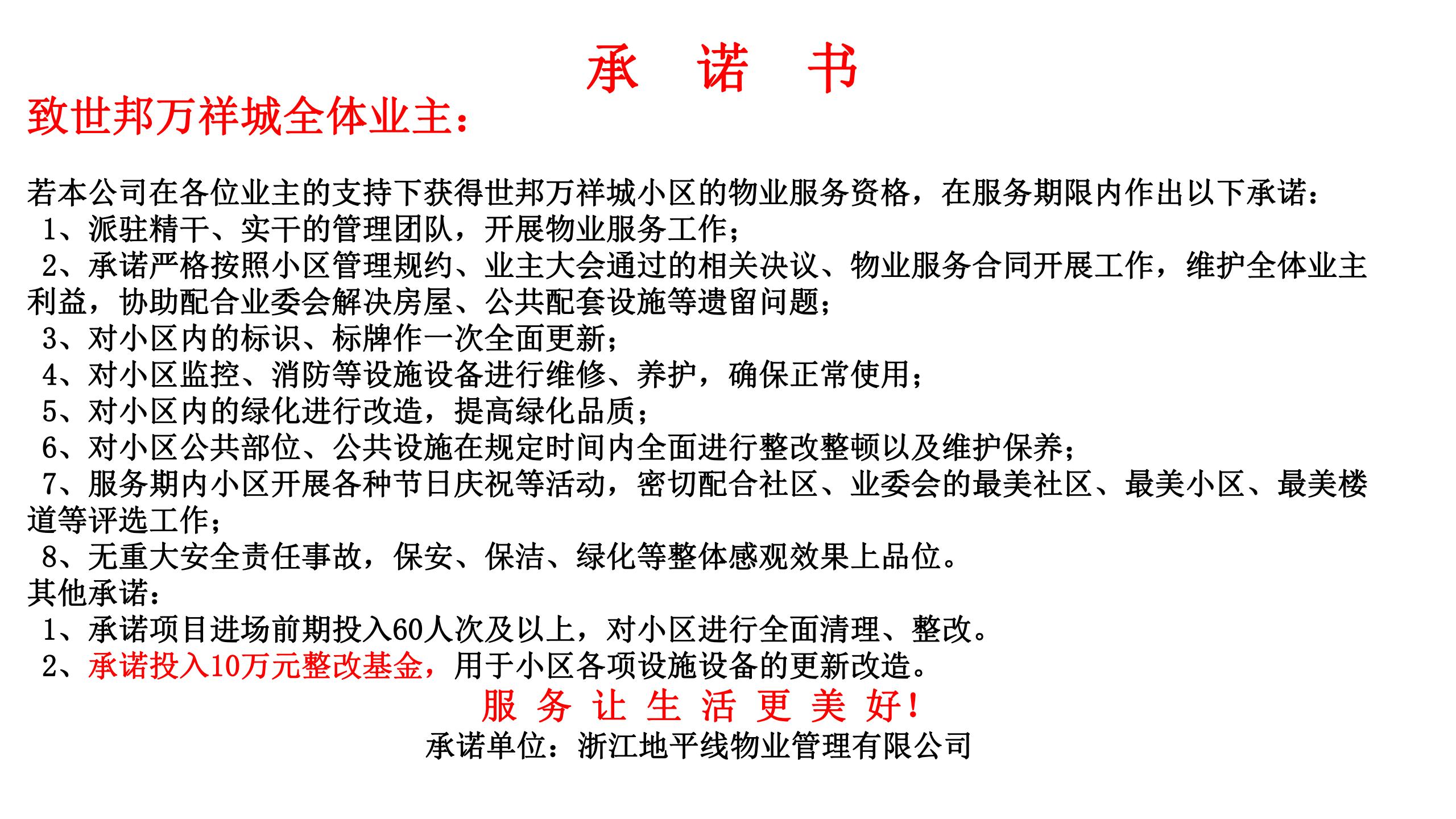 承 诺 书

致世邦万祥城全体业主：

若本公司在各位业主的支持下获得世邦万祥城小区的物业服务资格，在服务期限内作出以下承诺：

1、派驻精干、实干的管理团队，开展物业服务工作；

2、承诺严格按照小区管理规约、业主大会通过的相关决议、物业服务合同开展工作，维护全体业主利益，协助配合业委会解决房屋、公共配套设施等遗留问题；

3、对小区内的标识、标牌作一次全面更新；

4、对小区监控、消防等设施设备进行维修、养护，确保正常使用；

5、对小区内的绿化进行改造，提高绿化品质；

6、对小区公共部位、公共设施在规定时间内全面进行整改整顿以及维护保养；

7、服务期内小区开展各种节日庆祝等活动，密切配合社区、业委会的最美社区、最美小区、最美楼道等评选工作；

8、无重大安全责任事故，保安、保洁、绿化等整体感观效果上品位。

其他承诺：

1、承诺项目进场前期投入60人次及以上，对小区进行全面清理、整改。

2、承诺投入10万元整改基金，用于小区各项设施设备的更新改造。

服 务 让 生 活 更 美 好！

承诺单位：浙江地平线物业管理有限公司